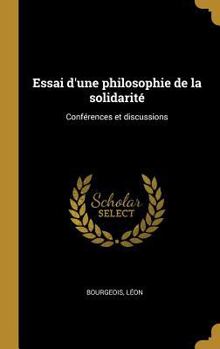 Essai d'une philosophie de la solidarité

Conférences et discussions

Scholar
SELECT

BOURGEOIS, LÉON